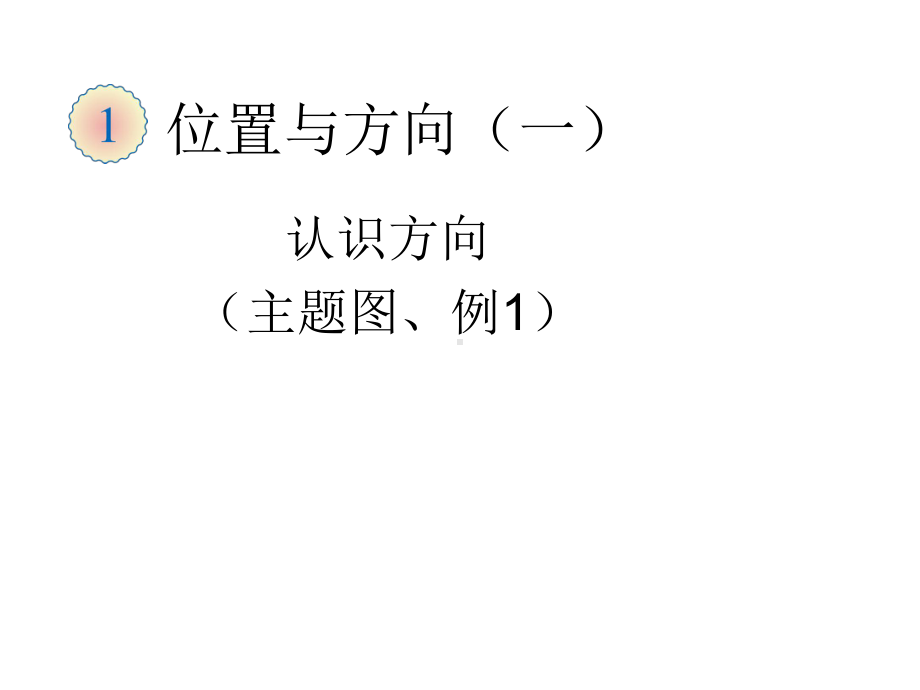 1 位置与方向（一）

认识方向
（主题图、例1）